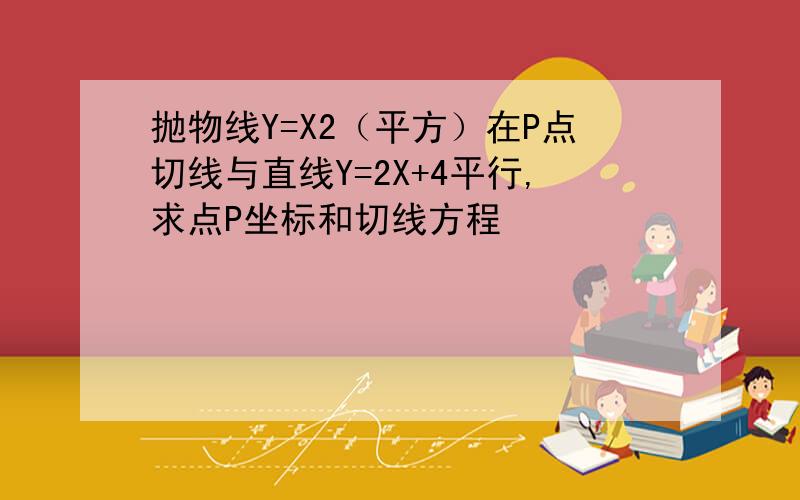 抛物线Y=X2（平方）在P点切线与直线Y=2X+4平行,求点P坐标和切线方程